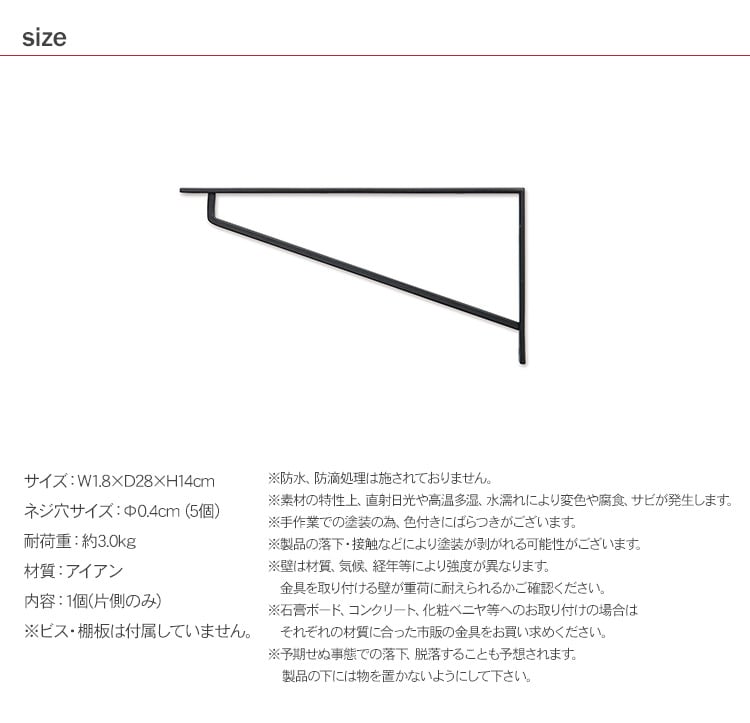 size

サイズ：W1.8×D28×H14cm
ネジ穴サイズ：Φ0.4cm（5個）
耐荷重：約3.0kg
材質：アイアン
内容：1個(片側のみ)
※ビス・棚板は付属していません。

※防水、防滴処理は施されておりません。
※素材の特性上、直射日光や高温多湿、水濡れにより変色や腐食、サビが発生します。
※手作業での塗装の為、色付きにばらつきがございます。
※製品の落下・接触などにより塗装が剥がれる可能性がございます。
※壁は材質、気候、経年等により強度が異なります。
金具を取り付ける壁が重荷に耐えられるかご確認ください。
※石膏ボード、コンクリート、化粧ベニヤ等へのお取り付けの場合は
それぞれの材質に合った市販の金具をお買い求めください。
※予期せぬ事態での落下、脱落することも予想されます。
製品の下には物を置かないようにして下さい。